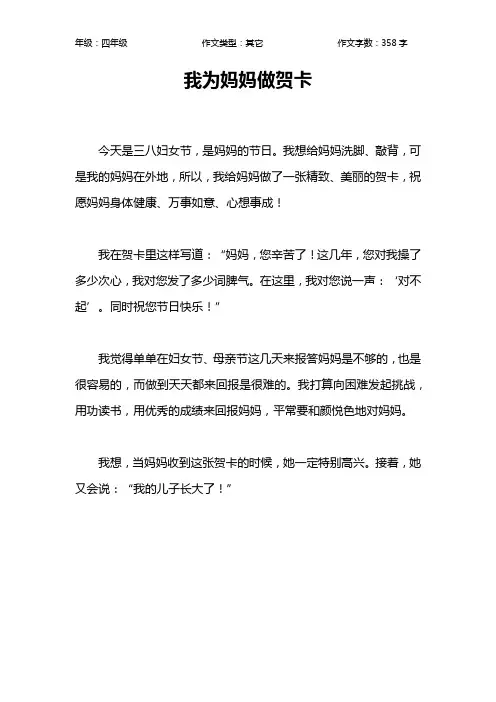 年级：四年级　　作文类型：其它　　作文字数：358 字

我为妈妈做贺卡

今天是三八妇女节，是妈妈的节日。我想给妈妈洗脚、敲背，可是我的妈妈在外地，所以，我给妈妈做了一张精致、美丽的贺卡，祝愿妈妈身体健康、万事如意、心想事成！

我在贺卡里这样写道：“妈妈，您辛苦了！这几年，您对我操了多少次心，我对您发了多少词脾气。在这里，我对您说一声：‘对不起’。同时祝您节日快乐！”

我觉得单单在妇女节、母亲节这几天来报答妈妈是不够的，也是很容易的，而做到天天都来回报是很难的。我打算向困难发起挑战，用功读书，用优秀的成绩来回报妈妈，平常要和颜悦色地对妈妈。

我想，当妈妈收到这张贺卡的时候，她一定特别高兴。接着，她又会说：“我的儿子长大了！”